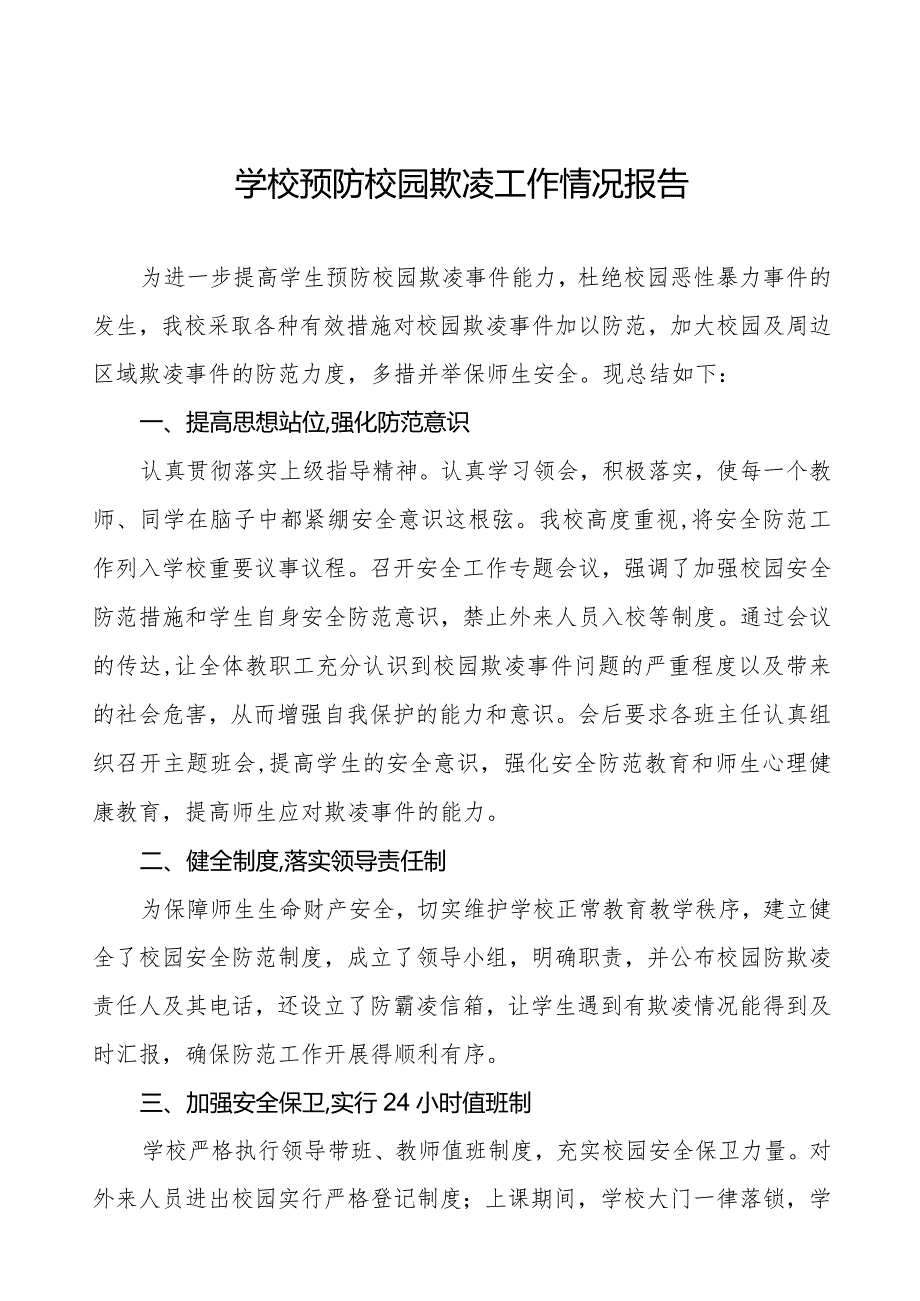 学校预防校园欺凌工作情况报告

为进一步提高学生预防校园欺凌事件能力，杜绝校园恶性暴力事件的发生，我校采取各种有效措施对校园欺凌事件加以防范，加大校园及周边区域欺凌事件的防范力度，多措并举保师生安全。现总结如下：

一、提高思想站位,强化防范意识

认真贯彻落实上级指导精神。认真学习领会，积极落实，使每一个教师、同学在脑子中都紧绷安全意识这根弦。我校高度重视,将安全防范工作列入学校重要议事议程。召开安全工作专题会议，强调了加强校园安全防范措施和学生自身安全防范意识，禁止外来人员入校等制度。通过会议的传达,让全体教职工充分认识到校园欺凌事件问题的严重程度以及带来的社会危害，从而增强自我保护的能力和意识。会后要求各班主任认真组织召开主题班会,提高学生的安全意识，强化安全防范教育和师生心理健康教育，提高师生应对欺凌事件的能力。

二、健全制度,落实领导责任制

为保障师生生命财产安全，切实维护学校正常教育教学秩序，建立健全了校园安全防范制度，成立了领导小组，明确职责，并公布校园防欺凌责任人及其电话，还设立了防霸凌信箱，让学生遇到有欺凌情况能得到及时汇报，确保防范工作开展得顺利有序。

三、加强安全保卫,实行24小时值班制

学校严格执行领导带班、教师值班制度，充实校园安全保卫力量。对外来人员进出校园实行严格登记制度；上课期间，学校大门一律落锁，学